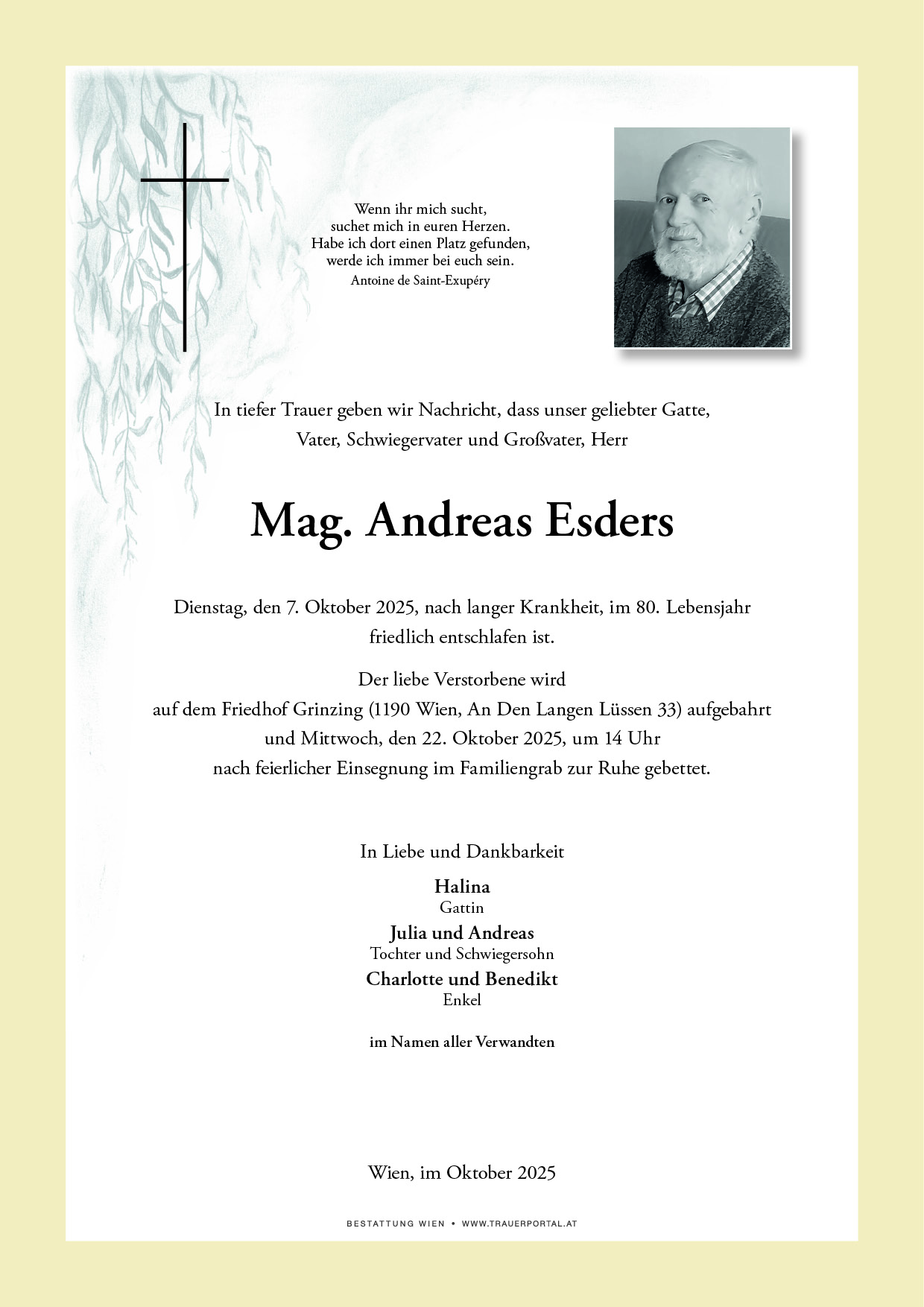 Wenn ihr mich sucht,
suchet mich in euren Herzen.
Habe ich dort einen Platz gefunden,
werde ich immer bei euch sein.
Antoine de Saint-Exupéry

In tiefer Trauer geben wir Nachricht, dass unser geliebter Gatte, Vater, Schwiegervater und Großvater, Herr

Mag. Andreas Esders

Dienstag, den 7. Oktober 2025, nach langer Krankheit, im 80. Lebensjahr friedlich entschlafen ist.

Der liebe Verstorbene wird
auf dem Friedhof Grinzing (1190 Wien, An Den Langen Lüssen 33) aufgebahrt
und Mittwoch, den 22. Oktober 2025, um 14 Uhr
nach feierlicher Einsegnung im Familiengrab zur Ruhe gebettet.

In Liebe und Dankbarkeit

Halina
Gattin
Julia und Andreas
Tochter und Schwiegersohn
Charlotte und Benedikt
Enkel

im Namen aller Verwandten

Wien, im Oktober 2025

BESTATTUNG WIEN • WWW.TRAUERPORTAL.AT